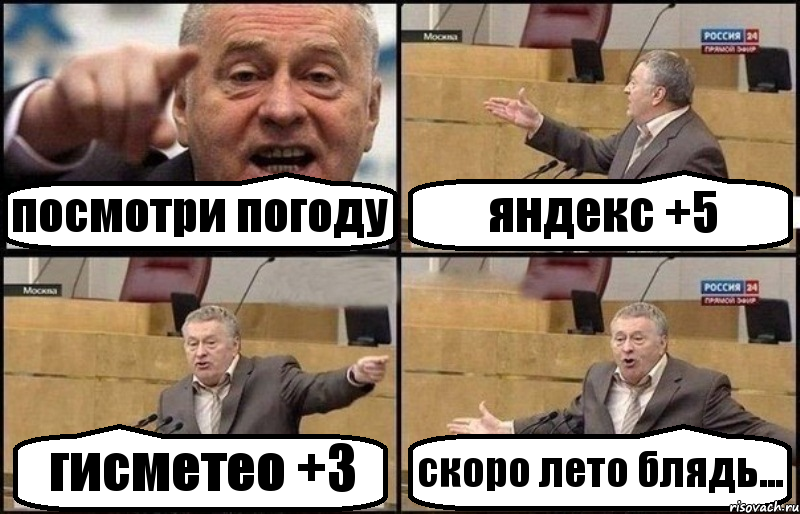 посмотри погоду

Москва

РОССИЯ 24
ПРЯМОЙ ЭФИР

яндекс +5

Москва

гисметео +3

РОССИЯ 24
ПРЯМОЙ ЭФИР

скоро лето блядь...

risovach.ru